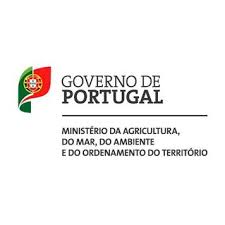 GOVERNO DE
PORTUGAL

MINISTÉRIO DA AGRICULTURA,
DO MAR, DO AMBIENTE
E DO ORDENAMENTO DO TERRITÓRIO